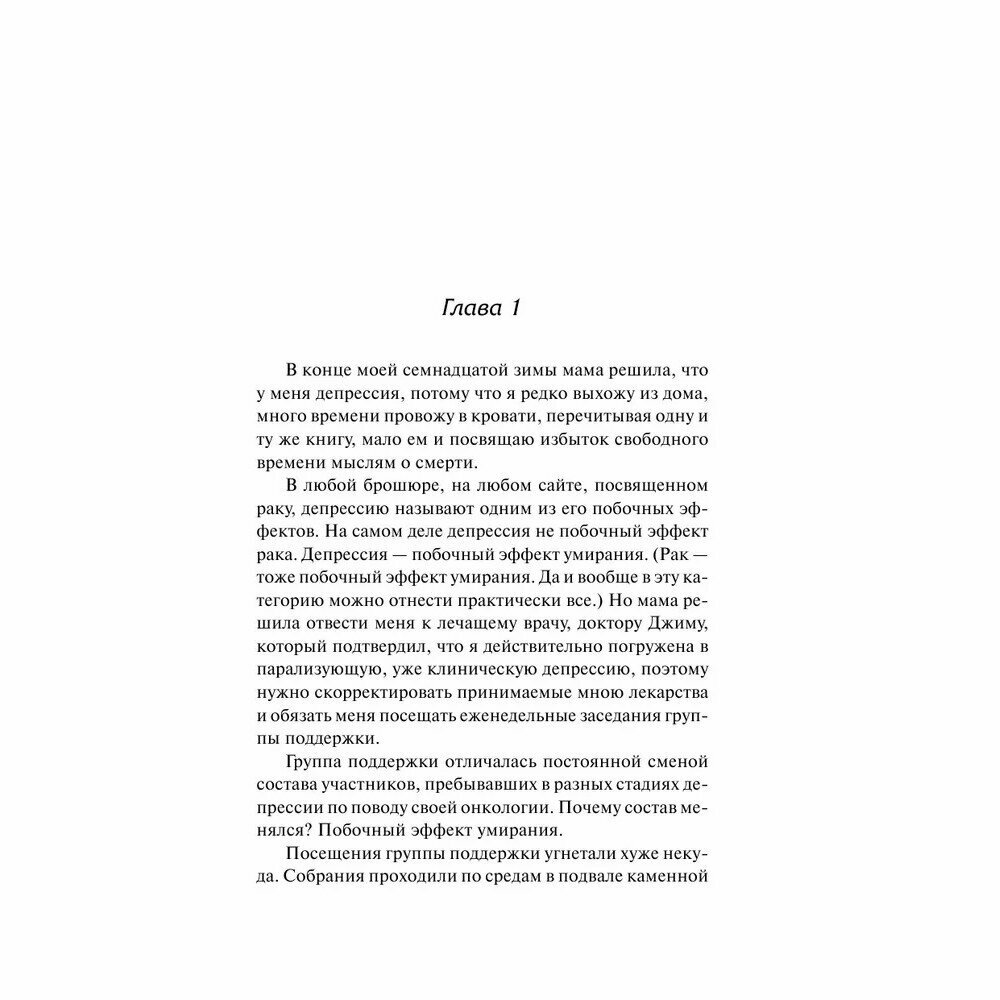 Глава 1

В конце моей семнадцатой зимы мама решила, что у меня депрессия, потому что я редко выхожу из дома, много времени провожу в кровати, перечитывая одну и ту же книгу, мало ем и посвящаю избыток свободного времени мыслям о смерти.

В любой брошюре, на любом сайте, посвященном раку, депрессию называют одним из его побочных эффектов. На самом деле депрессия не побочный эффект рака. Депрессия — побочный эффект умирания. (Рак — тоже побочный эффект умирания. Да и вообще в эту категорию можно отнести практически все.) Но мама решила отвести меня к лечащему врачу, доктору Джиму, который подтвердил, что я действительно погружена в парализующую, уже клиническую депрессию, поэтому нужно скорректировать принимаемые мною лекарства и обязать меня посещать еженедельные заседания группы поддержки.

Группа поддержки отличалась постоянной сменой состава участников, пребывавших в разных стадиях депрессии по поводу своей онкологии. Почему состав менялся? Побочный эффект умирания.

Посещения группы поддержки угнетали хуже некуда. Собрания проходили по средам в подвале каменной